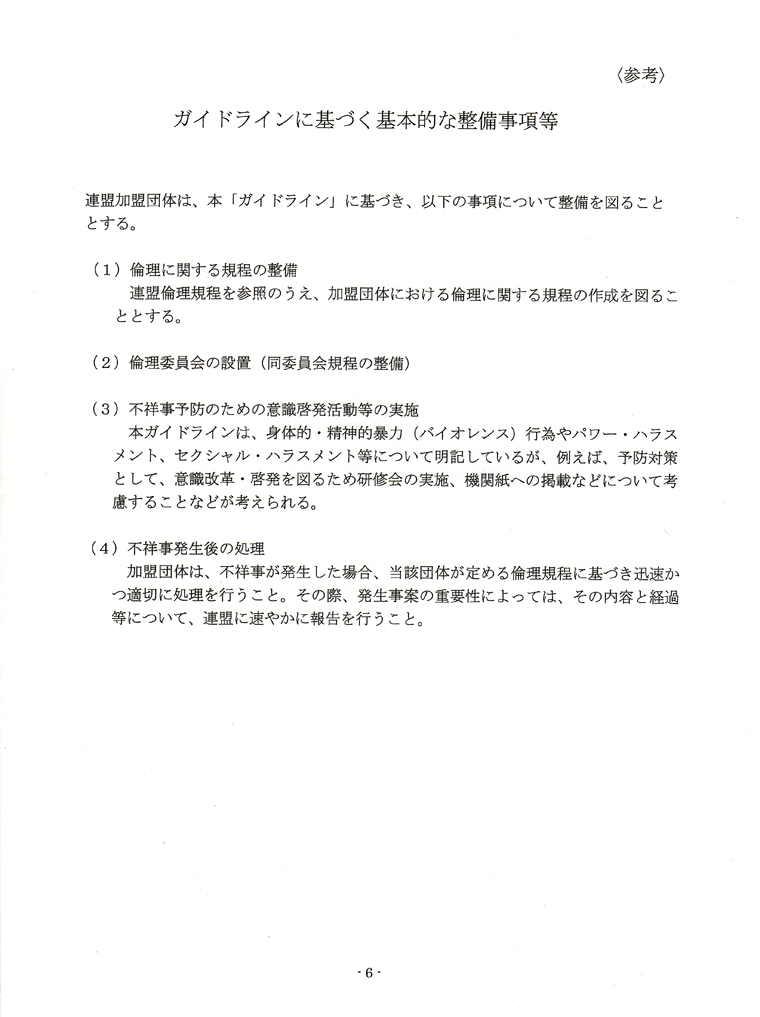 〈参考〉

ガイドラインに基づく基本的な整備事項等

連盟加盟団体は、本「ガイドライン」に基づき、以下の事項について整備を図ることとする。

（1）倫理に関する規程の整備
連盟倫理規程を参照のうえ、加盟団体における倫理に関する規程の作成を図ることとする。

（2）倫理委員会の設置（同委員会規程の整備）

（3）不祥事予防のための意識啓発活動等の実施
本ガイドラインは、身体的・精神的暴力（バイオレンス）行為やパワー・ハラスメント、セクシャル・ハラスメント等について明記しているが、例えば、予防対策として、意識改革・啓発を図るため研修会の実施、機関紙への掲載などについて考慮することなどが考えられる。

（4）不祥事発生後の処理
加盟団体は、不祥事が発生した場合、当該団体が定める倫理規程に基づき迅速かつ適切に処理を行うこと。その際、発生事案の重要性によっては、その内容と経過等について、連盟に速やかに報告を行うこと。

- 6 -